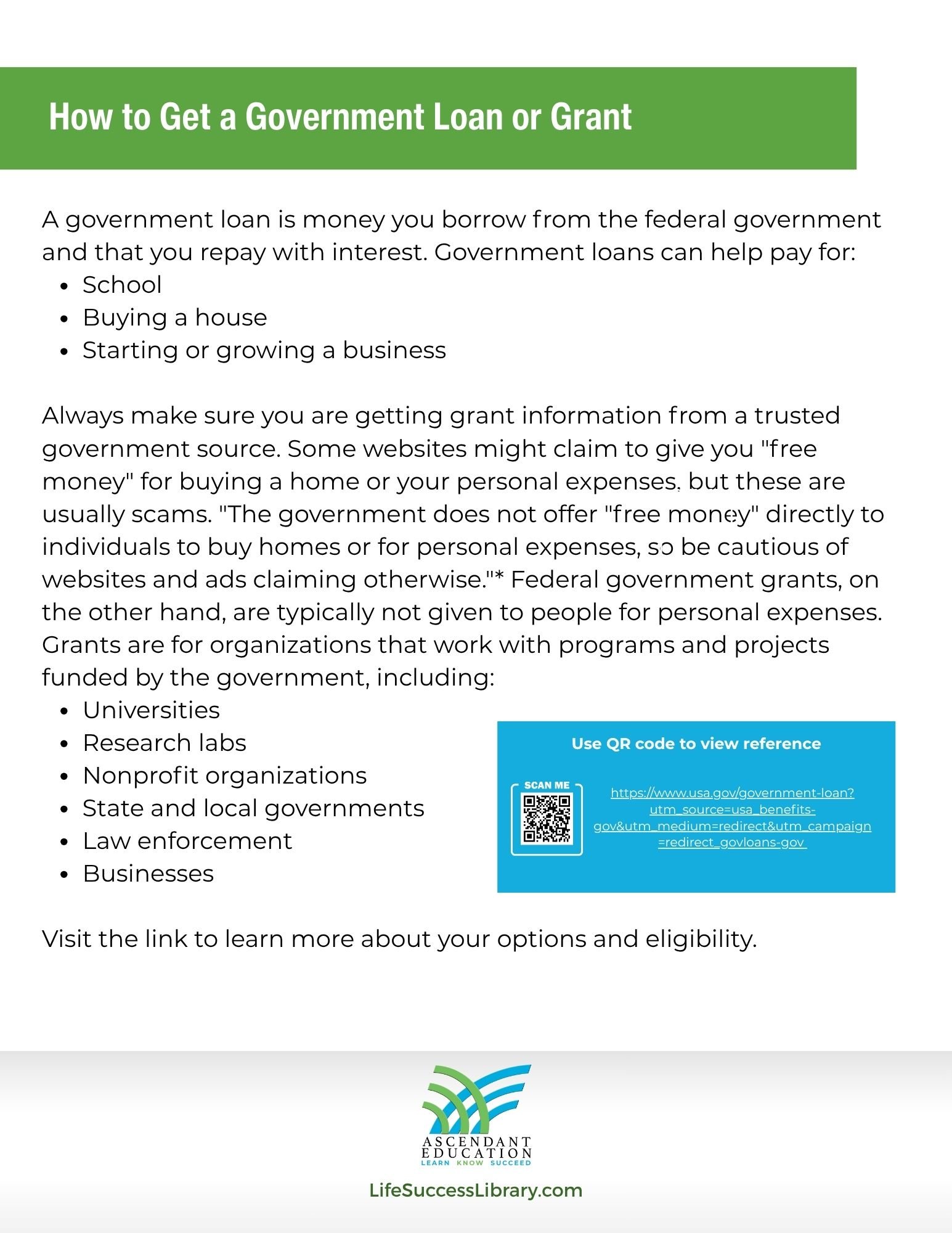 How to Get a Government Loan or Grant

A government loan is money you borrow from the federal government and that you repay with interest. Government loans can help pay for:

- School
- Buying a house
- Starting or growing a business

Always make sure you are getting grant information from a trusted government source. Some websites might claim to give you "free money" for buying a home or your personal expenses, but these are usually scams. "The government does not offer "free money" directly to individuals to buy homes or for personal expenses, so be cautious of websites and ads claiming otherwise."* Federal government grants, on the other hand, are typically not given to people for personal expenses. Grants are for organizations that work with programs and projects funded by the government, including:

- Universities
- Research labs
- Nonprofit organizations
- State and local governments
- Law enforcement
- Businesses

Use QR code to view reference

SCAN ME

https://www.usa.gov/government-loan?utm_source=usa_benefits-gov&utm_medium=redirect&utm_campaign=redirect_govloans-gov

Visit the link to learn more about your options and eligibility.

ASCENDANT EDUCATION
LEARN KNOW SUCCEED

LifeSuccessLibrary.com